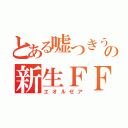 とある嘘つきうの
新生ＦＦ
エオルゼア